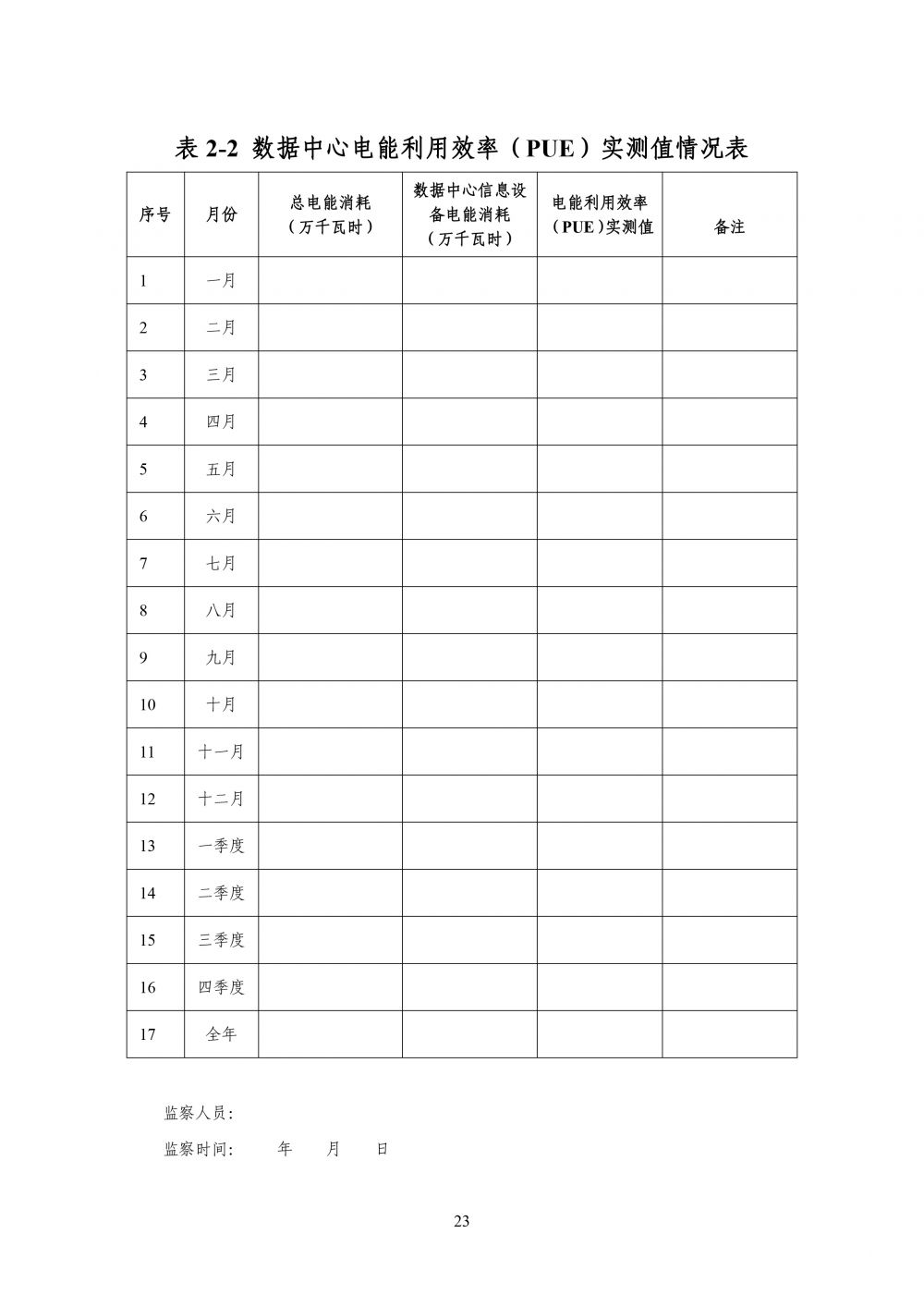 表 2-2 数据中心电能利用效率（PUE）实测值情况表

| 序号 | 月份 | 总电能消耗（万千瓦时） | 数据中心信息设备电能消耗（万千瓦时） | 电能利用效率（PUE）实测值 | 备注 |
|---|---|---|---|---|---|
| 1 | 一月 | | | | |
| 2 | 二月 | | | | |
| 3 | 三月 | | | | |
| 4 | 四月 | | | | |
| 5 | 五月 | | | | |
| 6 | 六月 | | | | |
| 7 | 七月 | | | | |
| 8 | 八月 | | | | |
| 9 | 九月 | | | | |
| 10 | 十月 | | | | |
| 11 | 十一月 | | | | |
| 12 | 十二月 | | | | |
| 13 | 一季度 | | | | |
| 14 | 二季度 | | | | |
| 15 | 三季度 | | | | |
| 16 | 四季度 | | | | |
| 17 | 全年 | | | | |

监察人员：

监察时间：　　年　　月　　日

23